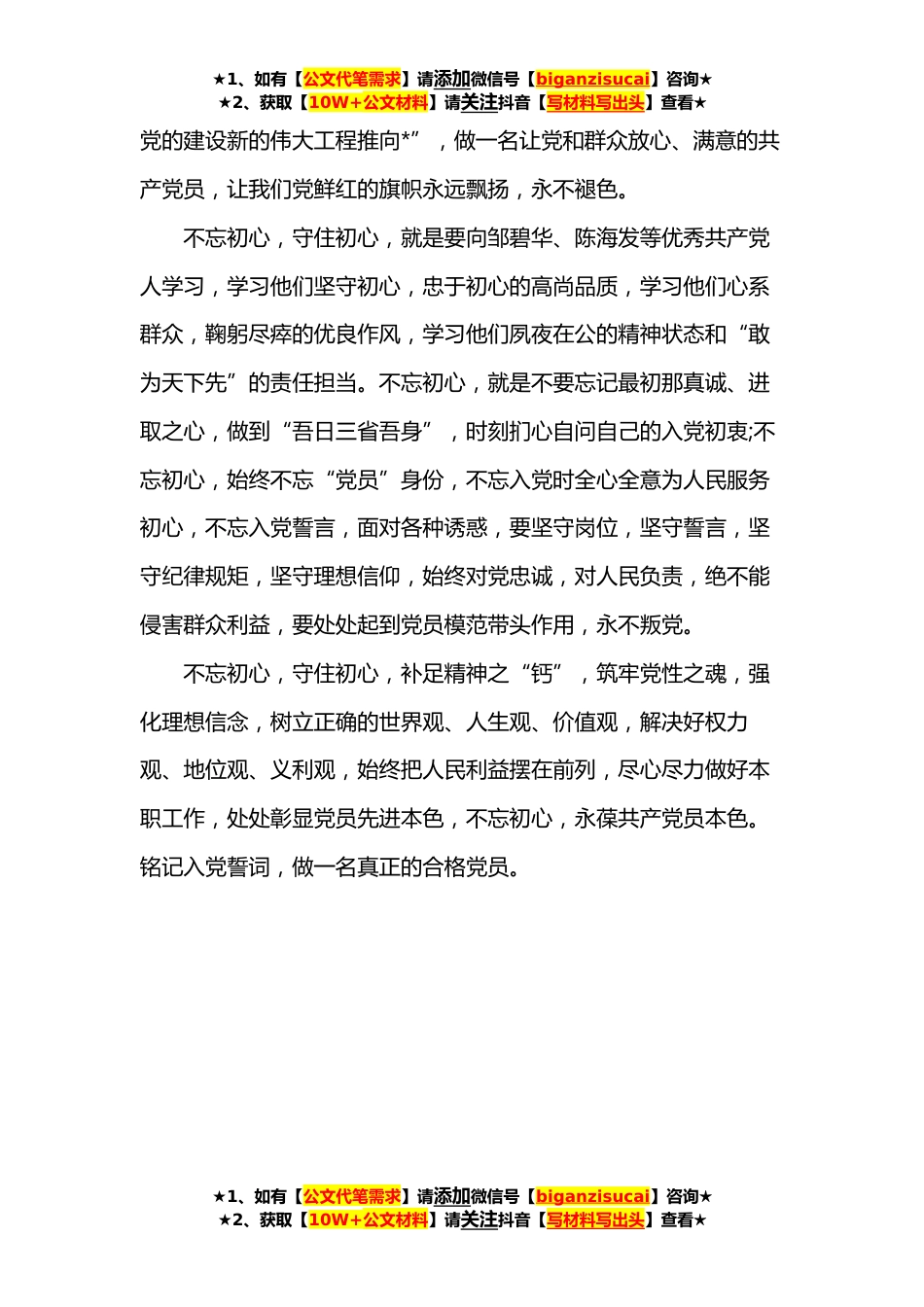 ★1、如有【公文代笔需求】请添加微信号【biganzisucai】咨询★
★2、获取【10W+公文材料】请关注抖音【写材料写出头】查看★

党的建设新的伟大工程推向*”，做一名让党和群众放心、满意的共产党员，让我们党鲜红的旗帜永远飘扬，永不褪色。

不忘初心，守住初心，就是要向邹碧华、陈海发等优秀共产党人学习，学习他们坚守初心，忠于初心的高尚品质，学习他们心系群众，鞠躬尽瘁的优良作风，学习他们夙夜在公的精神状态和“敢为天下先”的责任担当。不忘初心，就是不要忘记最初那真诚、进取之心，做到“吾日三省吾身”，时刻扪心自问自己的入党初衷;不忘初心，始终不忘“党员”身份，不忘入党时全心全意为人民服务初心，不忘入党誓言，面对各种诱惑，要坚守岗位，坚守誓言，坚守纪律规矩，坚守理想信仰，始终对党忠诚，对人民负责，绝不能侵害群众利益，要处处起到党员模范带头作用，永不叛党。

不忘初心，守住初心，补足精神之“钙”，筑牢党性之魂，强化理想信念，树立正确的世界观、人生观、价值观，解决好权力观、地位观、义利观，始终把人民利益摆在前列，尽心尽力做好本职工作，处处彰显党员先进本色，不忘初心，永葆共产党员本色。铭记入党誓词，做一名真正的合格党员。

★1、如有【公文代笔需求】请添加微信号【biganzisucai】咨询★
★2、获取【10W+公文材料】请关注抖音【写材料写出头】查看★